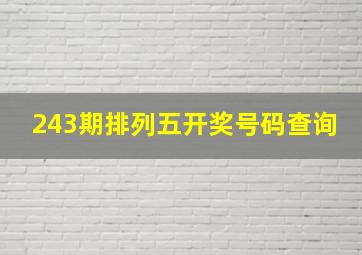 243期排列五开奖号码查询